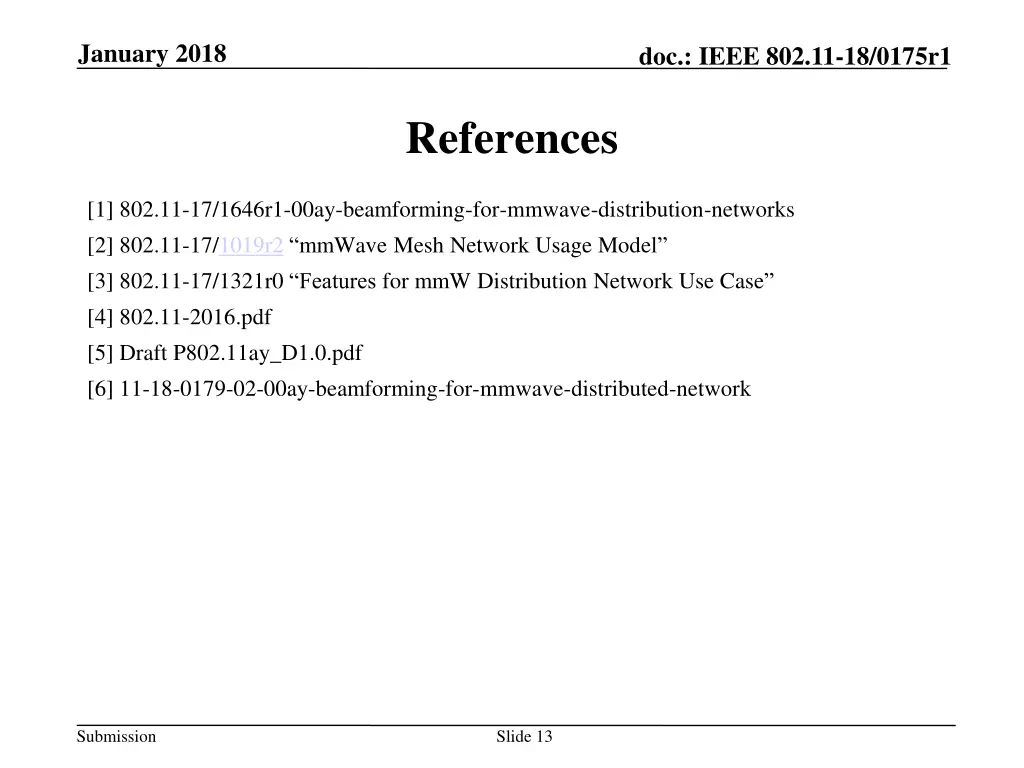 January 2018

doc.: IEEE 802.11-18/0175r1

References

[1] 802.11-17/1646r1-00ay-beamforming-for-mmwave-distribution-networks

[2] 802.11-17/1019r2 "mmWave Mesh Network Usage Model"

[3] 802.11-17/1321r0 "Features for mmW Distribution Network Use Case"

[4] 802.11-2016.pdf

[5] Draft P802.11ay_D1.0.pdf

[6] 11-18-0179-02-00ay-beamforming-for-mmwave-distributed-network

Submission

Slide 13